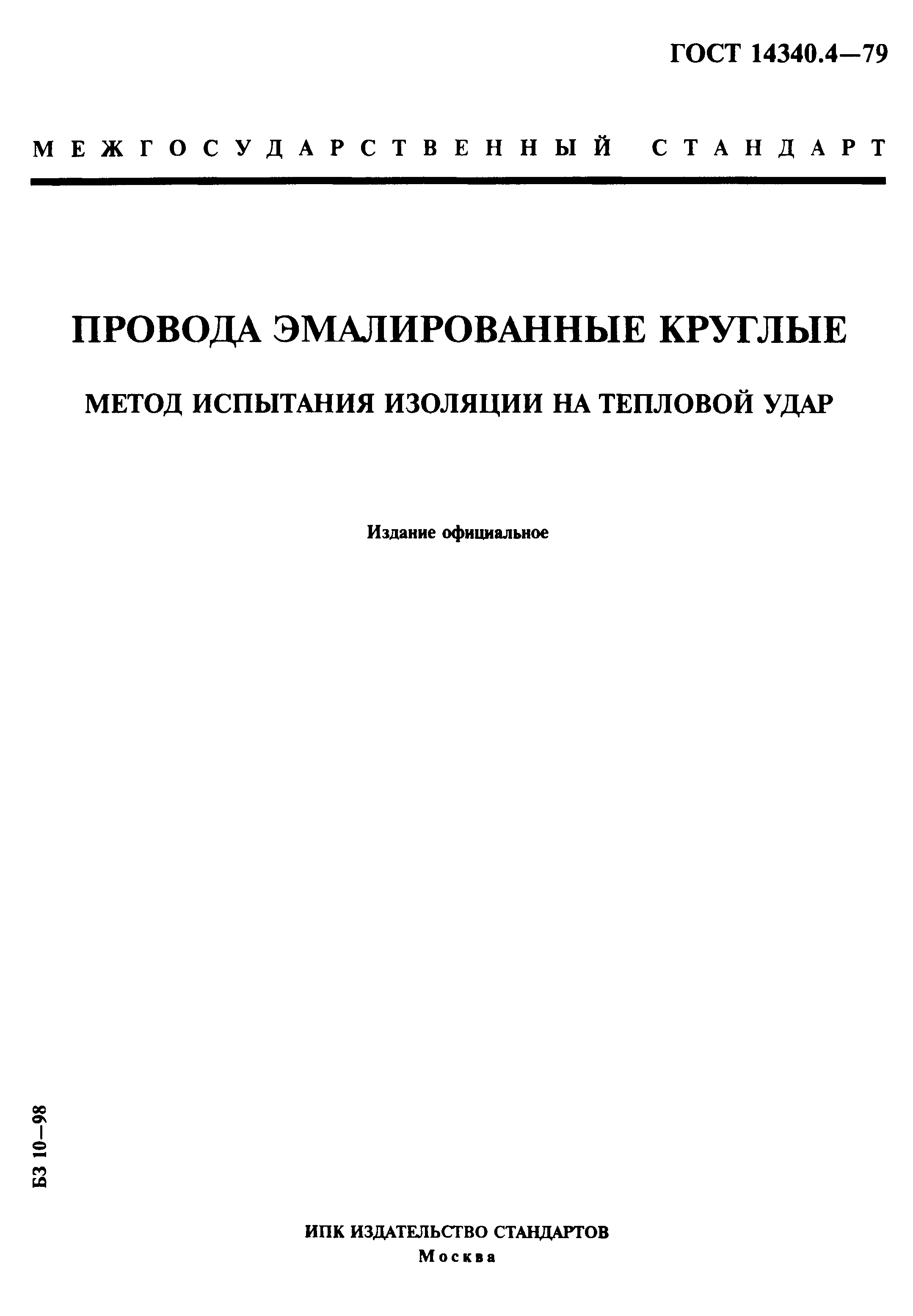 ГОСТ 14340.4—79

МЕЖГОСУДАРСТВЕННЫЙ СТАНДАРТ

ПРОВОДА ЭМАЛИРОВАННЫЕ КРУГЛЫЕ

МЕТОД ИСПЫТАНИЯ ИЗОЛЯЦИИ НА ТЕПЛОВОЙ УДАР

Издание официальное

БЗ 10—98

ИПК ИЗДАТЕЛЬСТВО СТАНДАРТОВ
Москва